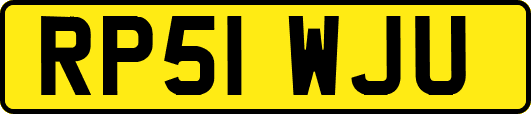 RP51 WJU